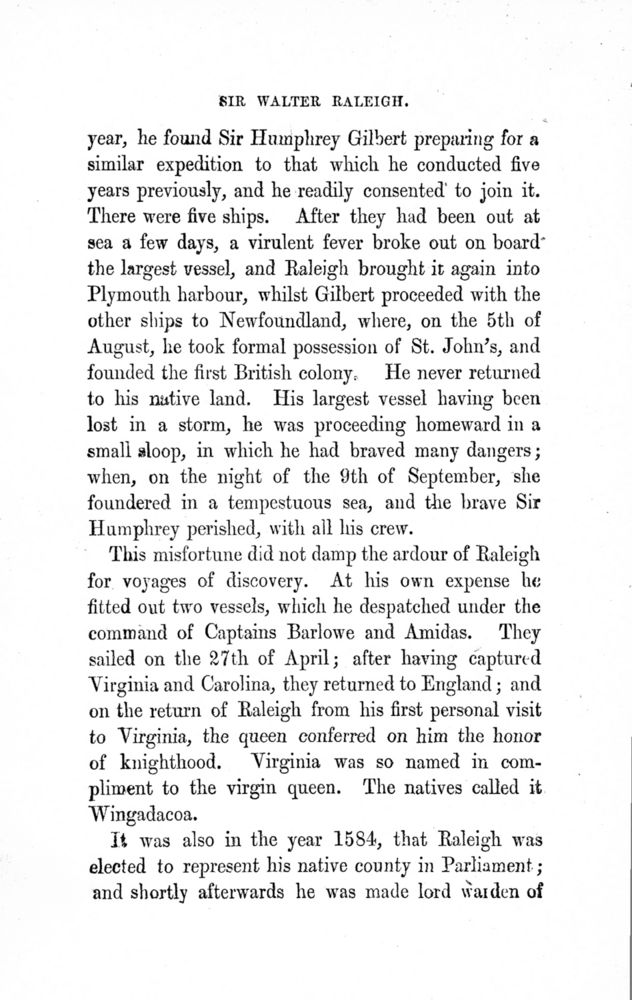 SIR WALTER RALEIGH.

year, he found Sir Humphrey Gilbert preparing for a similar expedition to that which he conducted five years previously, and he readily consented to join it. There were five ships. After they had been out at sea a few days, a virulent fever broke out on board the largest vessel, and Raleigh brought it again into Plymouth harbour, whilst Gilbert proceeded with the other ships to Newfoundland, where, on the 5th of August, he took formal possession of St. John's, and founded the first British colony. He never returned to his native land. His largest vessel having been lost in a storm, he was proceeding homeward in a small sloop, in which he had braved many dangers; when, on the night of the 9th of September, she foundered in a tempestuous sea, and the brave Sir Humphrey perished, with all his crew.

This misfortune did not damp the ardour of Raleigh for voyages of discovery. At his own expense he fitted out two vessels, which he despatched under the command of Captains Barlowe and Amidas. They sailed on the 27th of April; after having captured Virginia and Carolina, they returned to England; and on the return of Raleigh from his first personal visit to Virginia, the queen conferred on him the honor of knighthood. Virginia was so named in compliment to the virgin queen. The natives called it Wingadacoa.

It was also in the year 1584, that Raleigh was elected to represent his native county in Parliament; and shortly afterwards he was made lord warden of